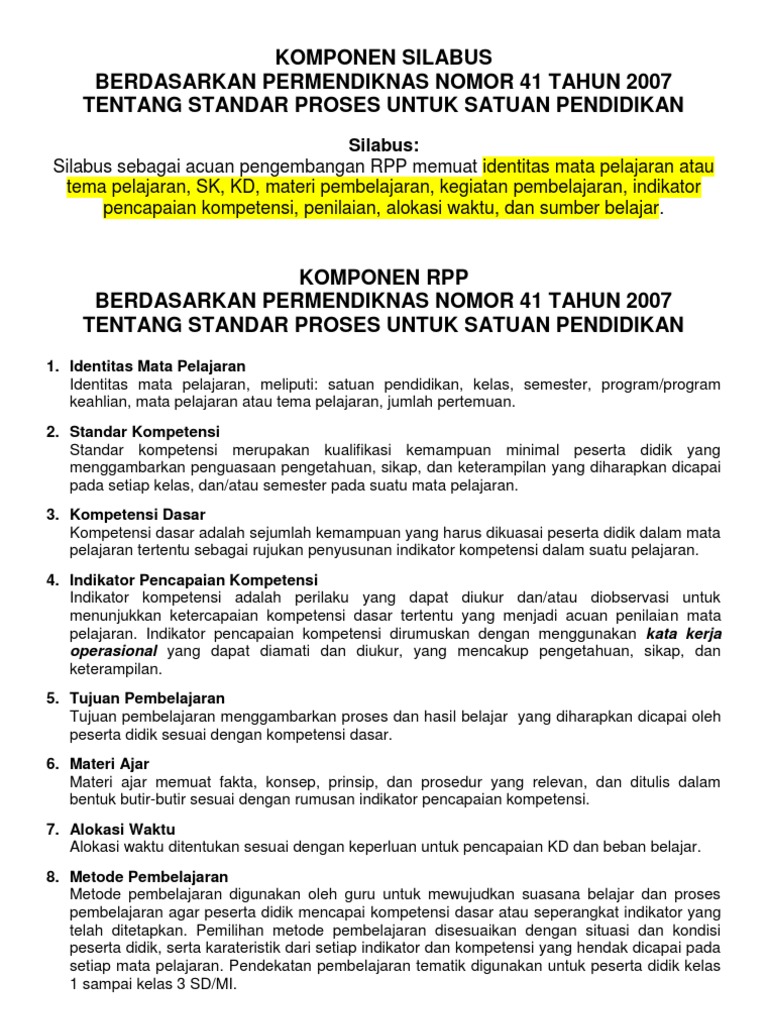 KOMPONEN SILABUS
BERDASARKAN PERMENDIKNAS NOMOR 41 TAHUN 2007
TENTANG STANDAR PROSES UNTUK SATUAN PENDIDIKAN

Silabus:
Silabus sebagai acuan pengembangan RPP memuat identitas mata pelajaran atau tema pelajaran, SK, KD, materi pembelajaran, kegiatan pembelajaran, indikator pencapaian kompetensi, penilaian, alokasi waktu, dan sumber belajar.

KOMPONEN RPP
BERDASARKAN PERMENDIKNAS NOMOR 41 TAHUN 2007
TENTANG STANDAR PROSES UNTUK SATUAN PENDIDIKAN

1. Identitas Mata Pelajaran
Identitas mata pelajaran, meliputi: satuan pendidikan, kelas, semester, program/program keahlian, mata pelajaran atau tema pelajaran, jumlah pertemuan.

2. Standar Kompetensi
Standar kompetensi merupakan kualifikasi kemampuan minimal peserta didik yang menggambarkan penguasaan pengetahuan, sikap, dan keterampilan yang diharapkan dicapai pada setiap kelas, dan/atau semester pada suatu mata pelajaran.

3. Kompetensi Dasar
Kompetensi dasar adalah sejumlah kemampuan yang harus dikuasai peserta didik dalam mata pelajaran tertentu sebagai rujukan penyusunan indikator kompetensi dalam suatu pelajaran.

4. Indikator Pencapaian Kompetensi
Indikator kompetensi adalah perilaku yang dapat diukur dan/atau diobservasi untuk menunjukkan ketercapaian kompetensi dasar tertentu yang menjadi acuan penilaian mata pelajaran. Indikator pencapaian kompetensi dirumuskan dengan menggunakan kata kerja operasional yang dapat diamati dan diukur, yang mencakup pengetahuan, sikap, dan keterampilan.

5. Tujuan Pembelajaran
Tujuan pembelajaran menggambarkan proses dan hasil belajar yang diharapkan dicapai oleh peserta didik sesuai dengan kompetensi dasar.

6. Materi Ajar
Materi ajar memuat fakta, konsep, prinsip, dan prosedur yang relevan, dan ditulis dalam bentuk butir-butir sesuai dengan rumusan indikator pencapaian kompetensi.

7. Alokasi Waktu
Alokasi waktu ditentukan sesuai dengan keperluan untuk pencapaian KD dan beban belajar.

8. Metode Pembelajaran
Metode pembelajaran digunakan oleh guru untuk mewujudkan suasana belajar dan proses pembelajaran agar peserta didik mencapai kompetensi dasar atau seperangkat indikator yang telah ditetapkan. Pemilihan metode pembelajaran disesuaikan dengan situasi dan kondisi peserta didik, serta karateristik dari setiap indikator dan kompetensi yang hendak dicapai pada setiap mata pelajaran. Pendekatan pembelajaran tematik digunakan untuk peserta didik kelas 1 sampai kelas 3 SD/MI.